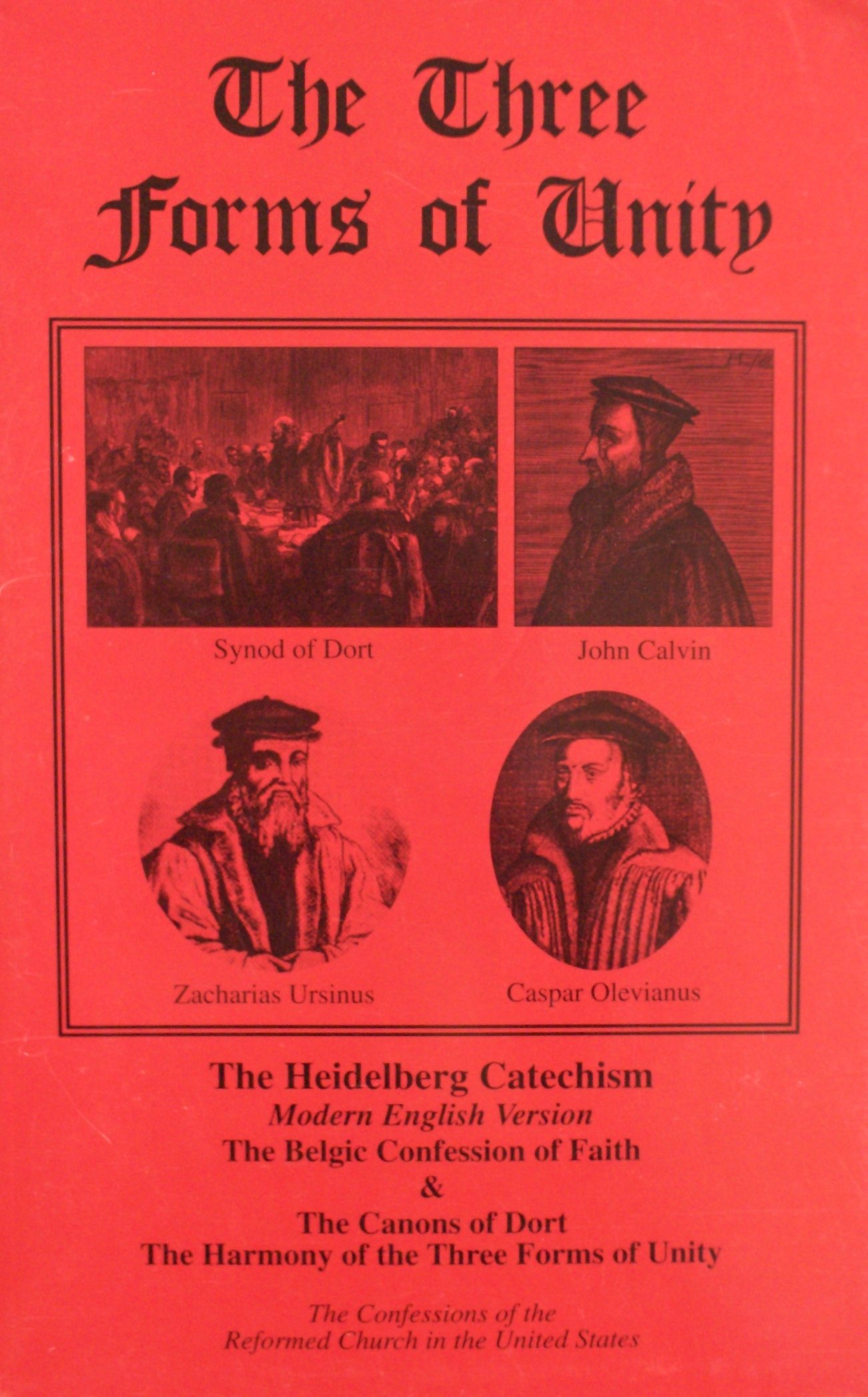 The Three Forms of Unity

Synod of Dort

John Calvin

Zacharias Ursinus

Caspar Olevianus

The Heidelberg Catechism
Modern English Version
The Belgic Confession of Faith
&
The Canons of Dort
The Harmony of the Three Forms of Unity

The Confessions of the
Reformed Church in the United States